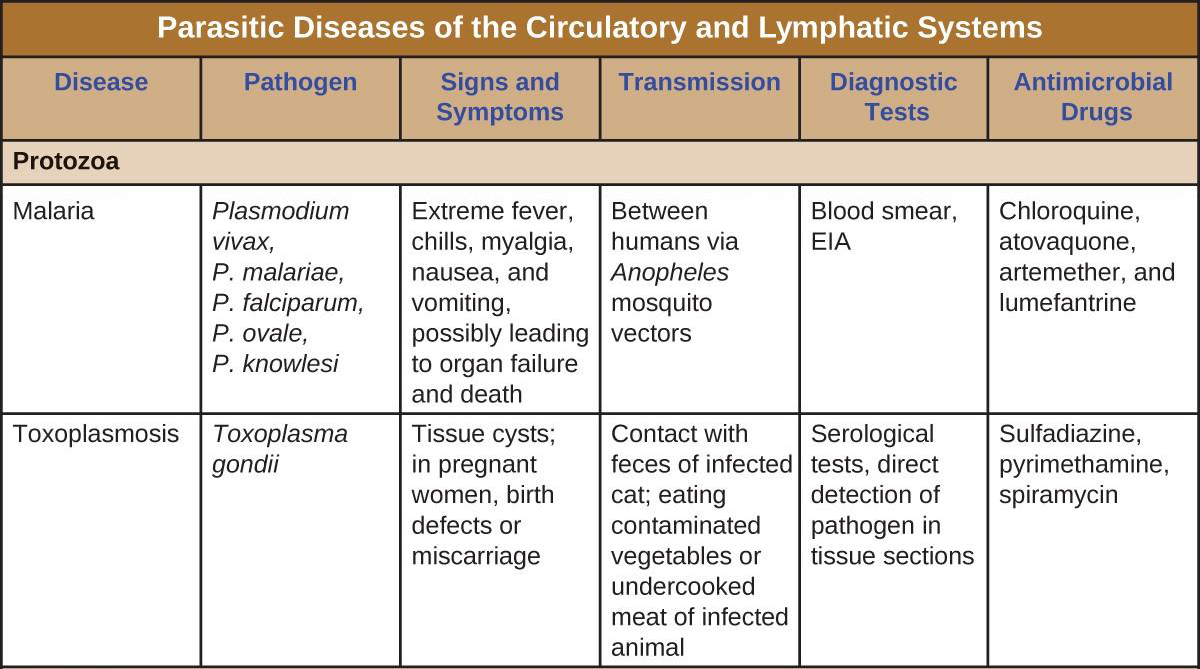 Parasitic Diseases of the Circulatory and Lymphatic Systems

| Disease | Pathogen | Signs and Symptoms | Transmission | Diagnostic Tests | Antimicrobial Drugs |
|---|---|---|---|---|---|
| Protozoa | | | | | |
| Malaria | Plasmodium vivax, P. malariae, P. falciparum, P. ovale, P. knowlesi | Extreme fever, chills, myalgia, nausea, and vomiting, possibly leading to organ failure and death | Between humans via Anopheles mosquito vectors | Blood smear, EIA | Chloroquine, atovaquone, artemether, and lumefantrine |
| Toxoplasmosis | Toxoplasma gondii | Tissue cysts; in pregnant women, birth defects or miscarriage | Contact with feces of infected cat; eating contaminated vegetables or undercooked meat of infected animal | Serological tests, direct detection of pathogen in tissue sections | Sulfadiazine, pyrimethamine, spiramycin |